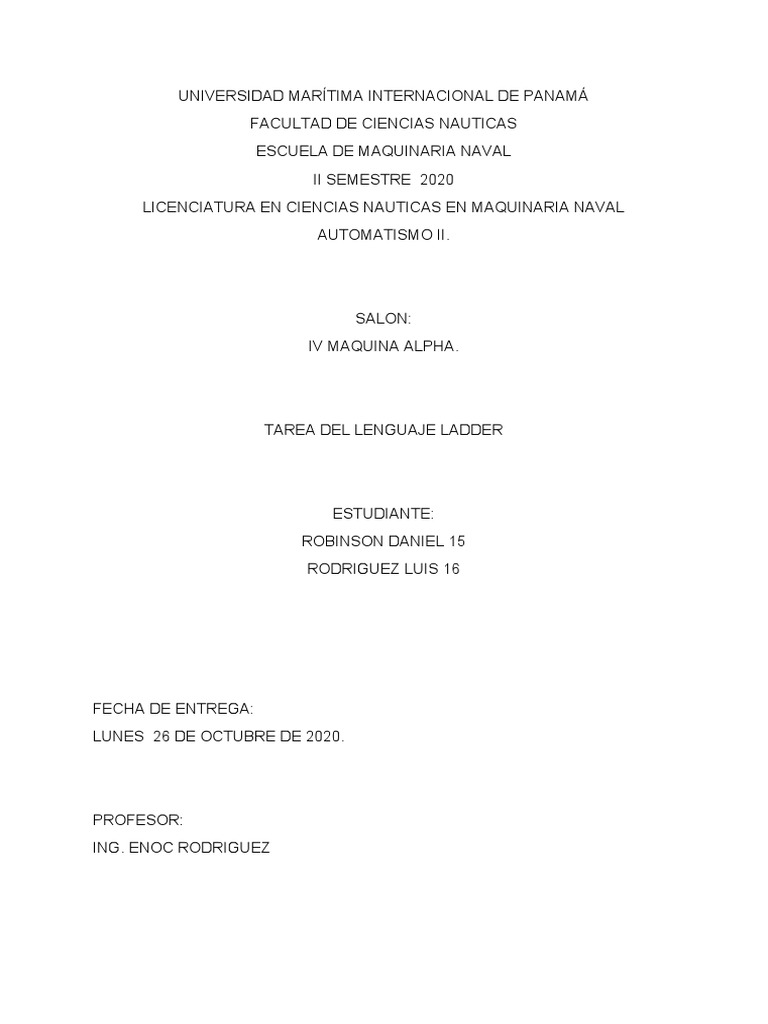 UNIVERSIDAD MARÍTIMA INTERNACIONAL DE PANAMÁ
FACULTAD DE CIENCIAS NAUTICAS
ESCUELA DE MAQUINARIA NAVAL
II SEMESTRE 2020
LICENCIATURA EN CIENCIAS NAUTICAS EN MAQUINARIA NAVAL
AUTOMATISMO II.

SALON:
IV MAQUINA ALPHA.

TAREA DEL LENGUAJE LADDER

ESTUDIANTE:
ROBINSON DANIEL 15
RODRIGUEZ LUIS 16

FECHA DE ENTREGA:
LUNES 26 DE OCTUBRE DE 2020.

PROFESOR:
ING. ENOC RODRIGUEZ